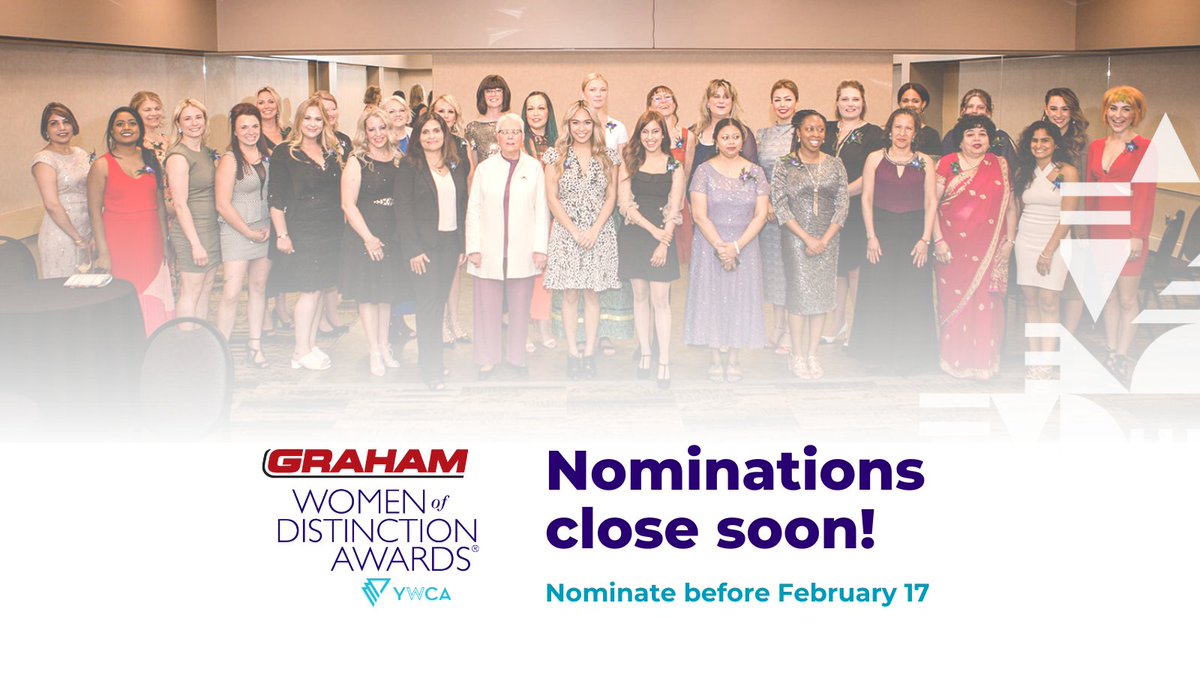 GRAHAM
WOMEN of DISTINCTION AWARDS®
YWCA

Nominations close soon!

Nominate before February 17